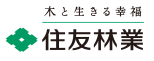 木と生きる幸福

住友林業